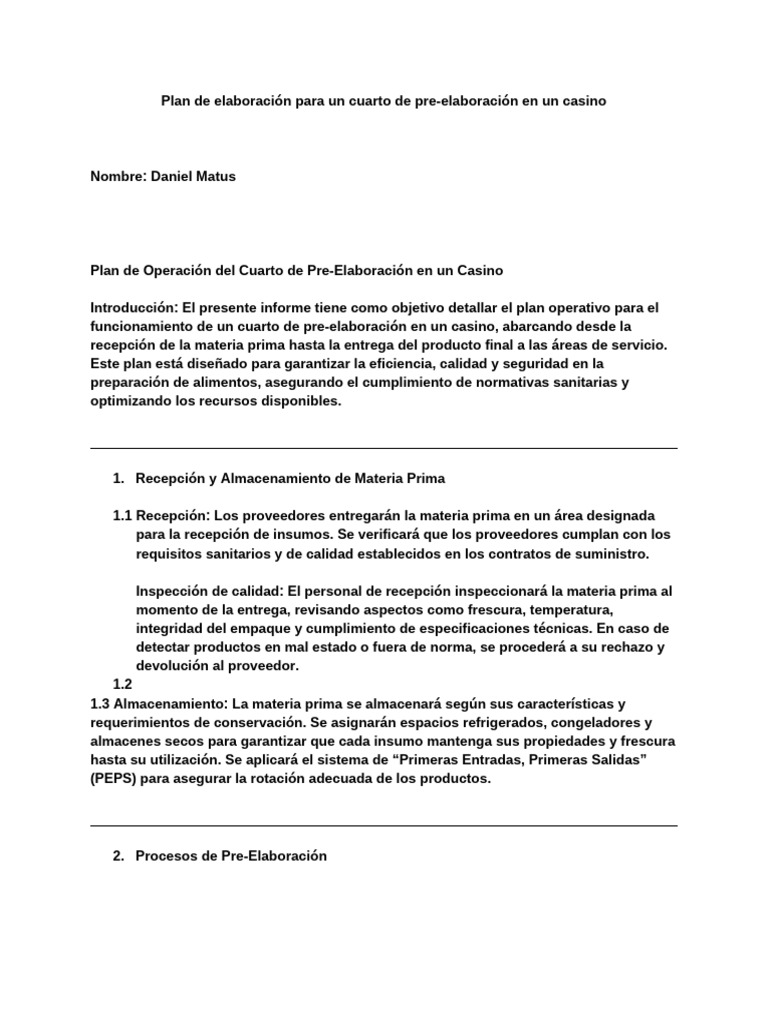 Plan de elaboración para un cuarto de pre-elaboración en un casino

Nombre: Daniel Matus

Plan de Operación del Cuarto de Pre-Elaboración en un Casino

Introducción: El presente informe tiene como objetivo detallar el plan operativo para el funcionamiento de un cuarto de pre-elaboración en un casino, abarcando desde la recepción de la materia prima hasta la entrega del producto final a las áreas de servicio. Este plan está diseñado para garantizar la eficiencia, calidad y seguridad en la preparación de alimentos, asegurando el cumplimiento de normativas sanitarias y optimizando los recursos disponibles.

1. Recepción y Almacenamiento de Materia Prima

1.1 Recepción: Los proveedores entregarán la materia prima en un área designada para la recepción de insumos. Se verificará que los proveedores cumplan con los requisitos sanitarios y de calidad establecidos en los contratos de suministro.

Inspección de calidad: El personal de recepción inspeccionará la materia prima al momento de la entrega, revisando aspectos como frescura, temperatura, integridad del empaque y cumplimiento de especificaciones técnicas. En caso de detectar productos en mal estado o fuera de norma, se procederá a su rechazo y devolución al proveedor.

1.2

1.3 Almacenamiento: La materia prima se almacenará según sus características y requerimientos de conservación. Se asignarán espacios refrigerados, congeladores y almacenes secos para garantizar que cada insumo mantenga sus propiedades y frescura hasta su utilización. Se aplicará el sistema de “Primeras Entradas, Primeras Salidas” (PEPS) para asegurar la rotación adecuada de los productos.

2. Procesos de Pre-Elaboración